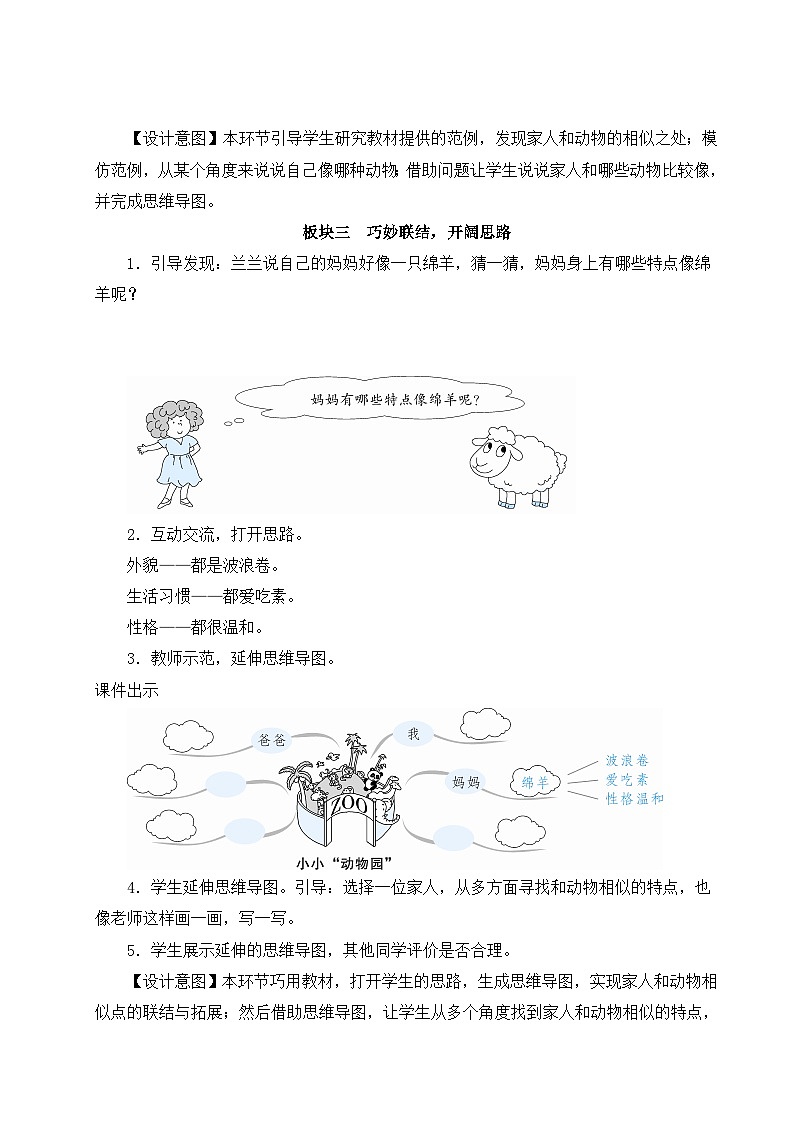 【设计意图】本环节引导学生研究教材提供的范例，发现家人和动物的相似之处；模仿范例，从某个角度来说说自己像哪种动物；借助问题让学生说说家人和哪些动物比较像，并完成思维导图。

板块三 巧妙联结，开阔思路

1．引导发现：兰兰说自己的妈妈好像一只绵羊，猜一猜，妈妈身上有哪些特点像绵羊呢？

妈妈有哪些特点像绵羊呢？

2．互动交流，打开思路。

外貌——都是波浪卷。

生活习惯——都爱吃素。

性格——都很温和。

3．教师示范，延伸思维导图。

课件出示

爸爸

我

妈妈

绵羊

波浪卷

爱吃素

性格温和

ZOO

小小“动物园”

4．学生延伸思维导图。引导：选择一位家人，从多方面寻找和动物相似的特点，也像老师这样画一画，写一写。

5．学生展示延伸的思维导图，其他同学评价是否合理。

【设计意图】本环节巧用教材，打开学生的思路，生成思维导图，实现家人和动物相似点的联结与拓展；然后借助思维导图，让学生从多个角度找到家人和动物相似的特点，